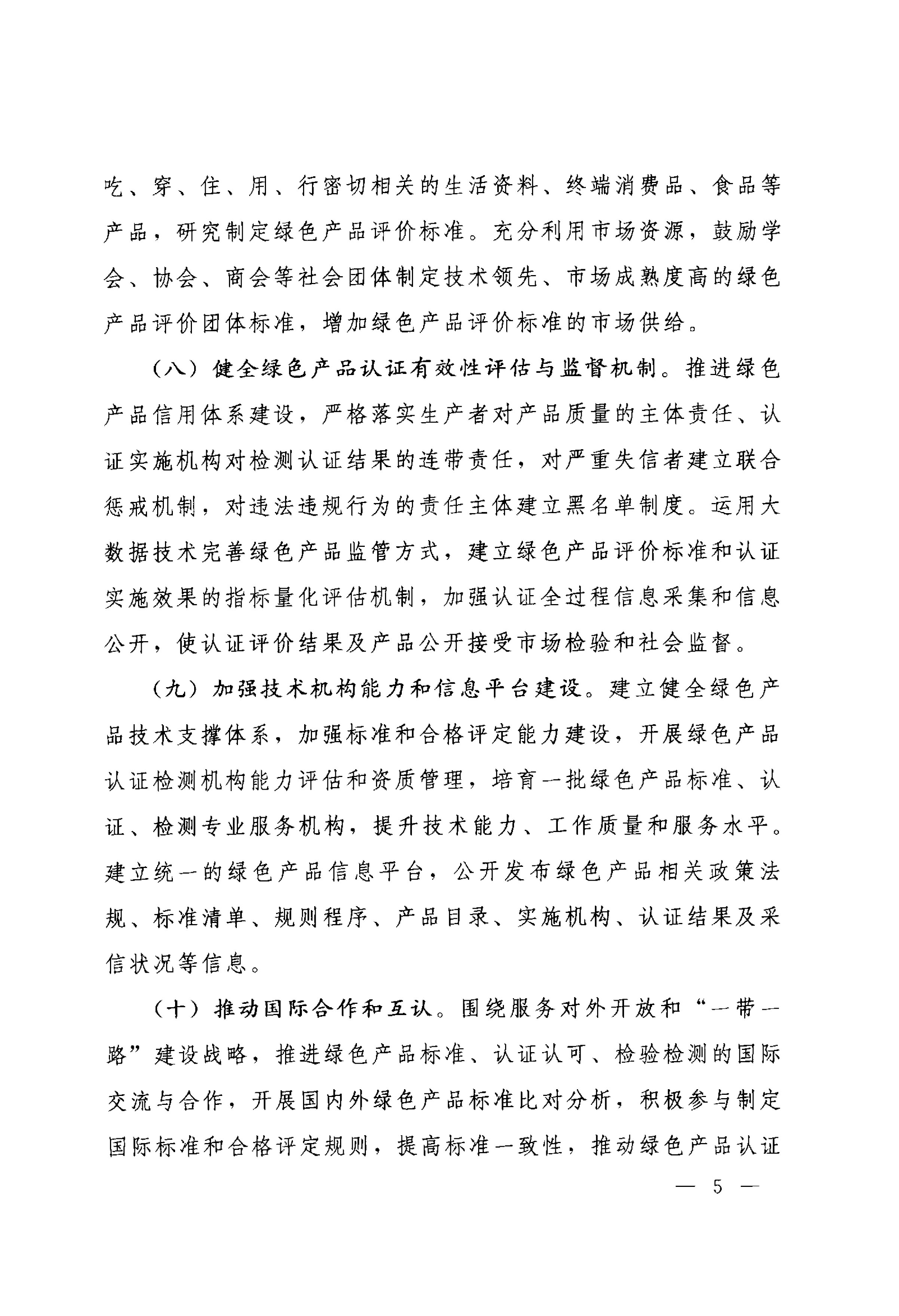 吃、穿、住、用、行密切相关的生活资料、终端消费品、食品等产品，研究制定绿色产品评价标准。充分利用市场资源，鼓励学会、协会、商会等社会团体制定技术领先、市场成熟度高的绿色产品评价团体标准，增加绿色产品评价标准的市场供给。

（八）健全绿色产品认证有效性评估与监督机制。推进绿色产品信用体系建设，严格落实生产者对产品质量的主体责任、认证实施机构对检测认证结果的连带责任，对严重失信者建立联合惩戒机制，对违法违规行为的责任主体建立黑名单制度。运用大数据技术完善绿色产品监管方式，建立绿色产品评价标准和认证实施效果的指标量化评估机制，加强认证全过程信息采集和信息公开，使认证评价结果及产品公开接受市场检验和社会监督。

（九）加强技术机构能力和信息平台建设。建立健全绿色产品技术支撑体系，加强标准和合格评定能力建设，开展绿色产品认证检测机构能力评估和资质管理，培育一批绿色产品标准、认证、检测专业服务机构，提升技术能力、工作质量和服务水平。建立统一的绿色产品信息平台，公开发布绿色产品相关政策法规、标准清单、规则程序、产品目录、实施机构、认证结果及采信状况等信息。

（十）推动国际合作和互认。围绕服务对外开放和“一带一路”建设战略，推进绿色产品标准、认证认可、检验检测的国际交流与合作，开展国内外绿色产品标准比对分析，积极参与制定国际标准和合格评定规则，提高标准一致性，推动绿色产品认证

— 5 —